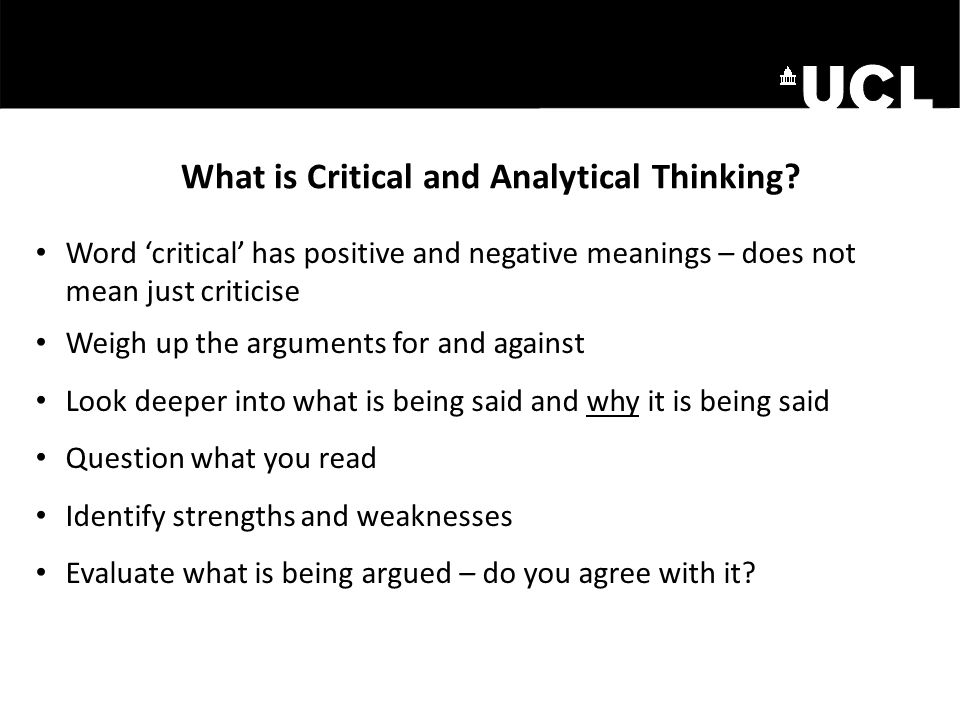 UCL

What is Critical and Analytical Thinking?

• Word ‘critical’ has positive and negative meanings – does not mean just criticise
• Weigh up the arguments for and against
• Look deeper into what is being said and why it is being said
• Question what you read
• Identify strengths and weaknesses
• Evaluate what is being argued – do you agree with it?